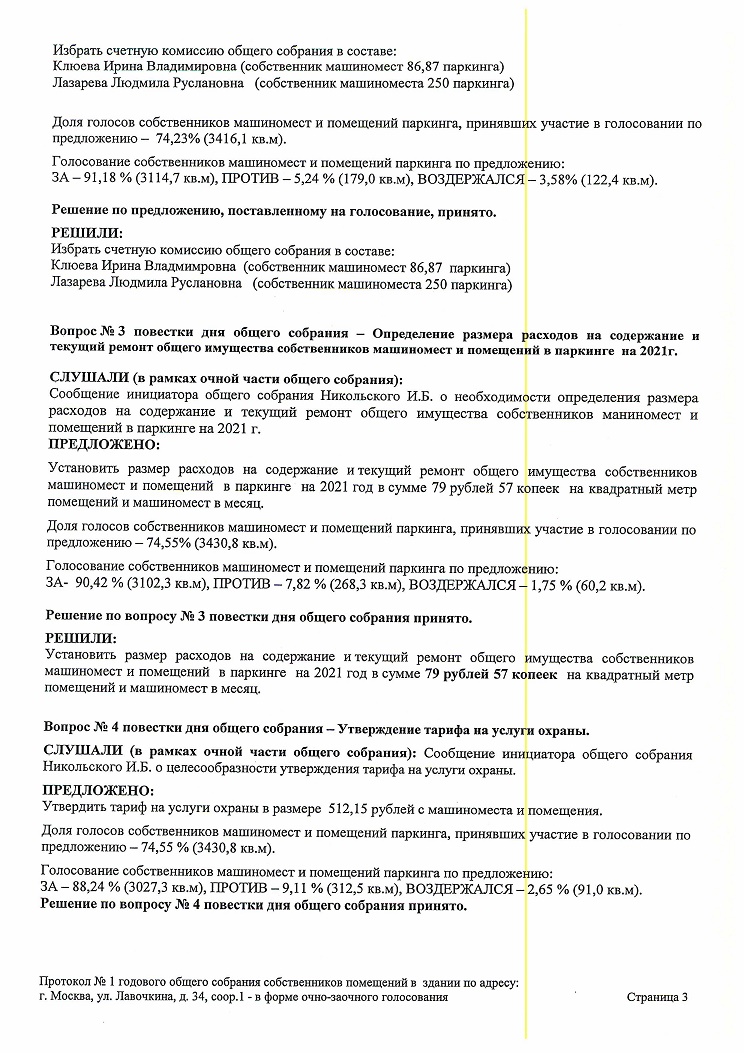 Избрать счетную комиссию общего собрания в составе:
Клюева Ирина Владимировна (собственник машиномест 86,87 паркинга)
Лазарева Людмила Руслановна (собственник машиноместа 250 паркинга)

Доля голосов собственников машиномест и помещений паркинга, принявших участие в голосовании по предложению – 74,23% (3416,1 кв.м).

Голосование собственников машиномест и помещений паркинга по предложению:
ЗА – 91,18 % (3114,7 кв.м), ПРОТИВ – 5,24 % (179,0 кв.м), ВОЗДЕРЖАЛСЯ – 3,58% (122,4 кв.м).

Решение по предложению, поставленному на голосование, принято.

РЕШИЛИ:
Избрать счетную комиссию общего собрания в составе:
Клюева Ирина Владмимровна (собственник машиномест 86,87 паркинга)
Лазарева Людмила Руслановна (собственник машиноместа 250 паркинга)

Вопрос № 3 повестки дня общего собрания – Определение размера расходов на содержание и текущий ремонт общего имущества собственников машиномест и помещений в паркинге на 2021г.

СЛУШАЛИ (в рамках очной части общего собрания):
Сообщение инициатора общего собрания Никольского И.Б. о необходимости определения размера расходов на содержание и текущий ремонт общего имущества собственников маниномест и помещений в паркинге на 2021 г.
ПРЕДЛОЖЕНО:
Установить размер расходов на содержание и текущий ремонт общего имущества собственников машиномест и помещений в паркинге на 2021 год в сумме 79 рублей 57 копеек на квадратный метр помещений и машиномест в месяц.

Доля голосов собственников машиномест и помещений паркинга, принявших участие в голосовании по предложению – 74,55% (3430,8 кв.м).

Голосование собственников машиномест и помещений паркинга по предложению:
ЗА- 90,42 % (3102,3 кв.м), ПРОТИВ – 7,82 % (268,3 кв.м), ВОЗДЕРЖАЛСЯ – 1,75 % (60,2 кв.м).

Решение по вопросу № 3 повестки дня общего собрания принято.

РЕШИЛИ:
Установить размер расходов на содержание и текущий ремонт общего имущества собственников машиномест и помещений в паркинге на 2021 год в сумме 79 рублей 57 копеек на квадратный метр помещений и машиномест в месяц.

Вопрос № 4 повестки дня общего собрания – Утверждение тарифа на услуги охраны.

СЛУШАЛИ (в рамках очной части общего собрания): Сообщение инициатора общего собрания Никольского И.Б. о целесообразности утверждения тарифа на услуги охраны.

ПРЕДЛОЖЕНО:
Утвердить тариф на услуги охраны в размере 512,15 рублей с машиноместа и помещения.

Доля голосов собственников машиномест и помещений паркинга, принявших участие в голосовании по предложению – 74,55 % (3430,8 кв.м).

Голосование собственников машиномест и помещений паркинга по предложению:
ЗА – 88,24 % (3027,3 кв.м), ПРОТИВ – 9,11 % (312,5 кв.м), ВОЗДЕРЖАЛСЯ – 2,65 % (91,0 кв.м).
Решение по вопросу № 4 повестки дня общего собрания принято.

Протокол № 1 годового общего собрания собственников помещений в здании по адресу:
г. Москва, ул. Лавочкина, д. 34, соор.1 - в форме очно-заочного голосования Страница 3